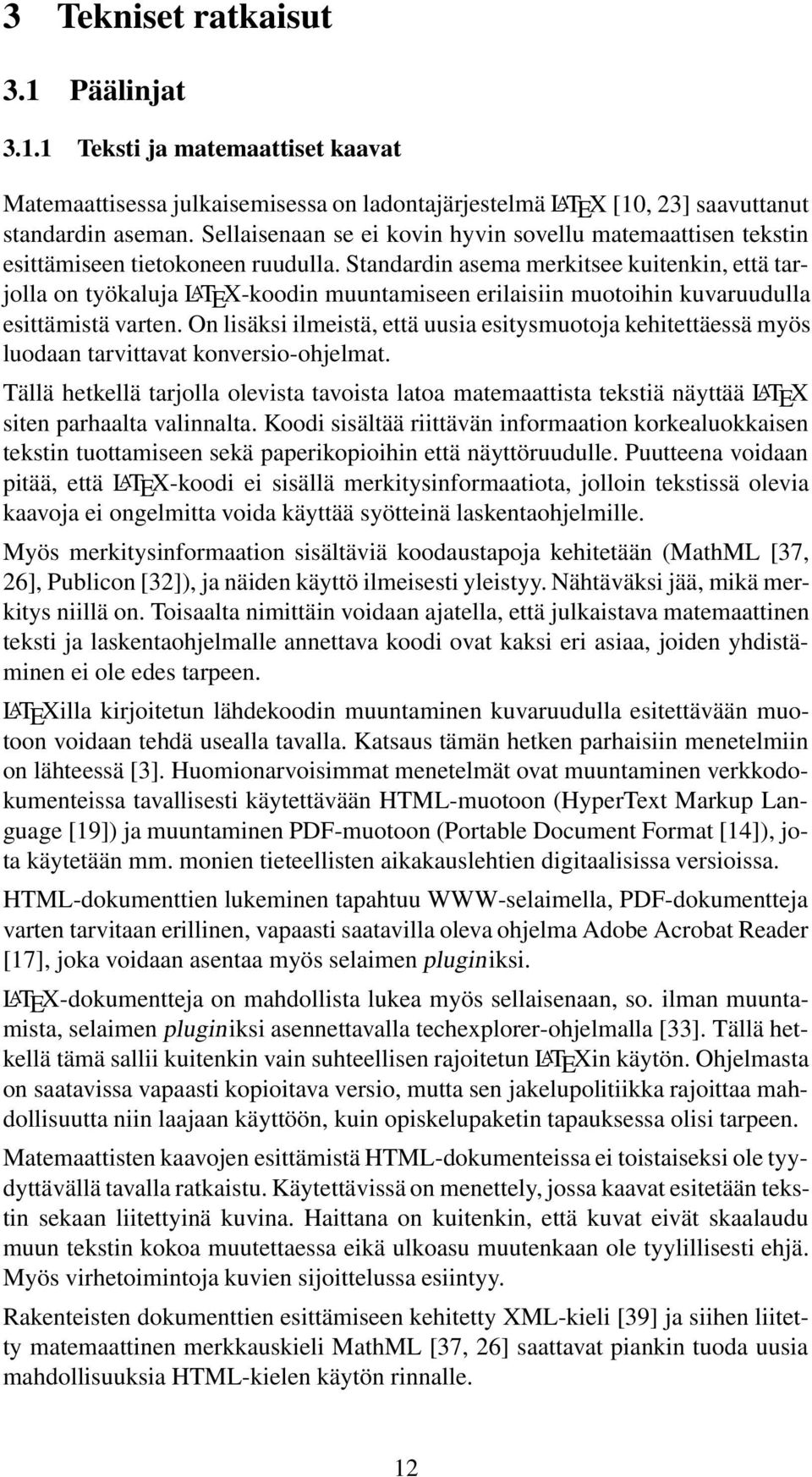 3 Tekniset ratkaisut

3.1 Päälinjat

3.1.1 Teksti ja matemaattiset kaavat

Matemaattisessa julkaisemisessa on ladontajärjestelmä LATEX [10, 23] saavuttanut standardin aseman. Sellaisenaan se ei kovin hyvin sovellu matemaattisen tekstin esittämiseen tietokoneen ruudulla. Standardin asema merkitsee kuitenkin, että tarjolla on työkaluja LATEX-koodin muuntamiseen erilaisiin muotoihin kuvaruudulla esittämistä varten. On lisäksi ilmeistä, että uusia esitysmuotoja kehitettäessä myös luodaan tarvittavat konversio-ohjelmat.

Tällä hetkellä tarjolla olevista tavoista latoa matemaattista tekstiä näyttää LATEX siten parhaalta valinnalta. Koodi sisältää riittävän informaation korkealuokkaisen tekstin tuottamiseen sekä paperikopioihin että näyttöruudulle. Puutteena voidaan pitää, että LATEX-koodi ei sisällä merkitysinformaatiota, jolloin tekstissä olevia kaavoja ei ongelmitta voida käyttää syötteinä laskentaohjelmille.

Myös merkitysinformaation sisältäviä koodaustapoja kehitetään (MathML [37, 26], Publicon [32]), ja näiden käyttö ilmeisesti yleistyy. Nähtäväksi jää, mikä merkitys niillä on. Toisaalta nimittäin voidaan ajatella, että julkaistava matemaattinen teksti ja laskentaohjelmalle annettava koodi ovat kaksi eri asiaa, joiden yhdistäminen ei ole edes tarpeen.

LATEXilla kirjoitetun lähdekoodin muuntaminen kuvaruudulla esitettävään muotoon voidaan tehdä usealla tavalla. Katsaus tämän hetken parhaisiin menetelmiin on lähteessä [3]. Huomionarvoisimmat menetelmät ovat muuntaminen verkkodokumenteissa tavallisesti käytettävään HTML-muotoon (HyperText Markup Language [19]) ja muuntaminen PDF-muotoon (Portable Document Format [14]), jota käytetään mm. monien tieteellisten aikakauslehtien digitaalisissa versioissa.

HTML-dokumenttien lukeminen tapahtuu WWW-selaimella, PDF-dokumentteja varten tarvitaan erillinen, vapaasti saatavilla oleva ohjelma Adobe Acrobat Reader [17], joka voidaan asentaa myös selaimen pluginiksi.

LATEX-dokumentteja on mahdollista lukea myös sellaisenaan, so. ilman muuntamista, selaimen pluginiksi asennettavalla techexplorer-ohjelmalla [33]. Tällä hetkellä tämä sallii kuitenkin vain suhteellisen rajoitetun LATEXin käytön. Ohjelmasta on saatavissa vapaasti kopioitava versio, mutta sen jakelupolitiikka rajoittaa mahdollisuutta niin laajaan käyttöön, kuin opiskelupaketin tapauksessa olisi tarpeen.

Matemaattisten kaavojen esittämistä HTML-dokumenteissa ei toistaiseksi ole tyydyttävällä tavalla ratkaistu. Käytettävissä on menettely, jossa kaavat esitetään tekstin sekaan liitettyinä kuvina. Haittana on kuitenkin, että kuvat eivät skaalaudu muun tekstin kokoa muutettaessa eikä ulkoasu muutenkaan ole tyylillisesti ehjä. Myös virhetoimintoja kuvien sijoittelussa esiintyy.

Rakenteisten dokumenttien esittämiseen kehitetty XML-kieli [39] ja siihen liitetty matemaattinen merkkauskieli MathML [37, 26] saattavat piankin tuoda uusia mahdollisuuksia HTML-kielen käytön rinnalle.

12